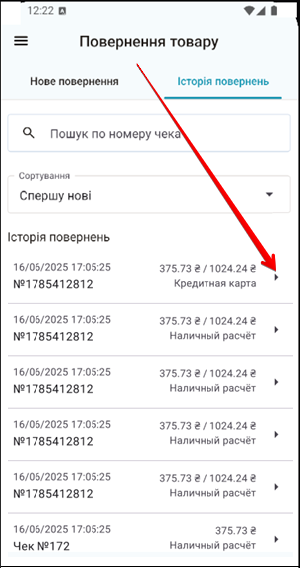 12:22

Повернення товару

Нове повернення
Історія повернень

Пошук по номеру чека

Сортування
Спершу нові

Історія повернень

16/05/2025 17:05:25
№1785412812
375.73 ₴ / 1024.24 ₴
Кредитная карта

16/05/2025 17:05:25
№1785412812
375.73 ₴ / 1024.24 ₴
Наличный расчёт

16/05/2025 17:05:25
№1785412812
375.73 ₴ / 1024.24 ₴
Наличный расчёт

16/05/2025 17:05:25
№1785412812
375.73 ₴ / 1024.24 ₴
Наличный расчёт

16/05/2025 17:05:25
№1785412812
375.73 ₴ / 1024.24 ₴
Наличный расчёт

16/05/2025 17:05:25
Чек №172
375.73 ₴
Наличный расчёт